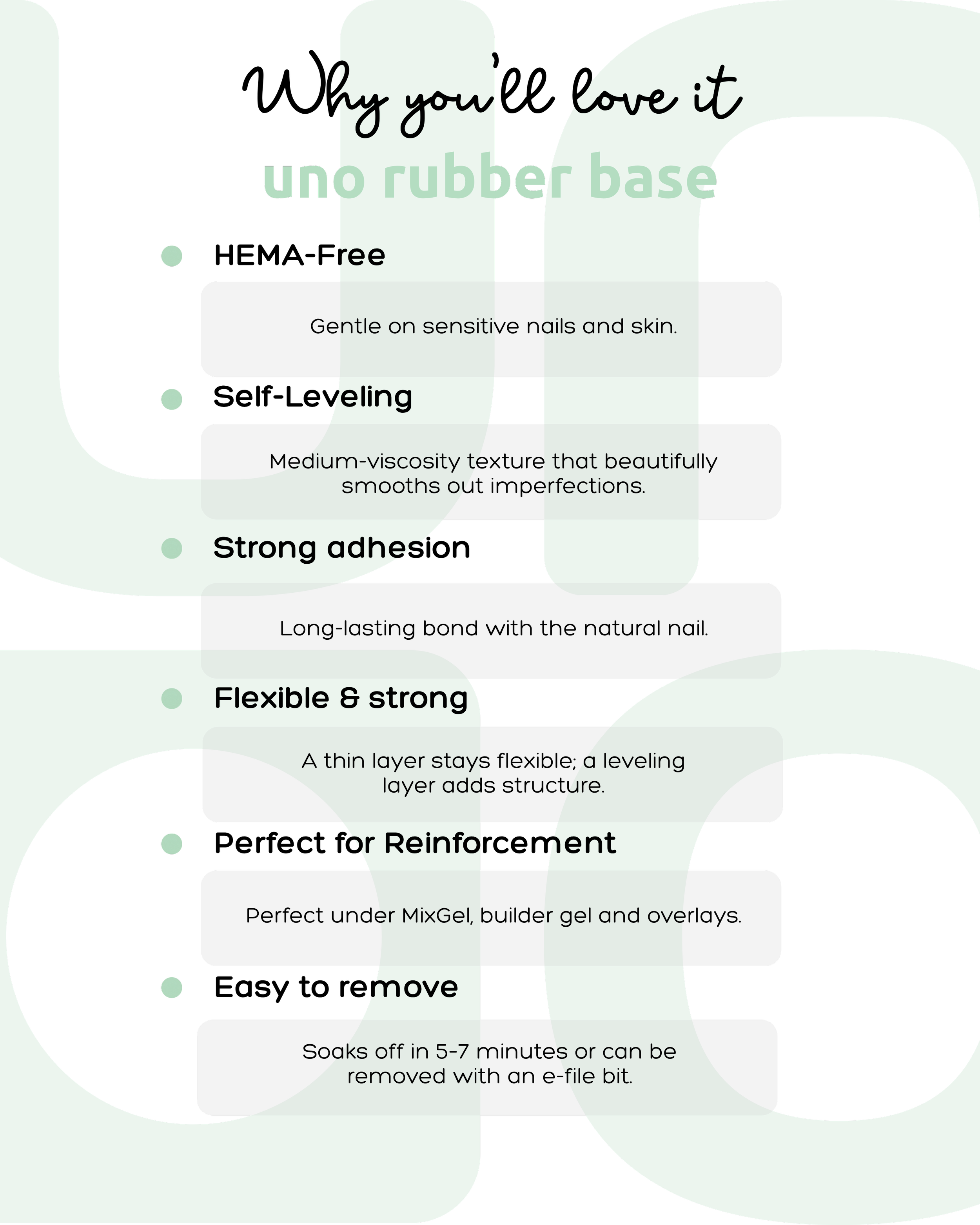 Why you'll love it

uno rubber base

• HEMA-Free

Gentle on sensitive nails and skin.

• Self-Leveling

Medium-viscosity texture that beautifully smooths out imperfections.

• Strong adhesion

Long-lasting bond with the natural nail.

• Flexible & strong

A thin layer stays flexible; a leveling layer adds structure.

• Perfect for Reinforcement

Perfect under MixGel, builder gel and overlays.

• Easy to remove

Soaks off in 5-7 minutes or can be removed with an e-file bit.